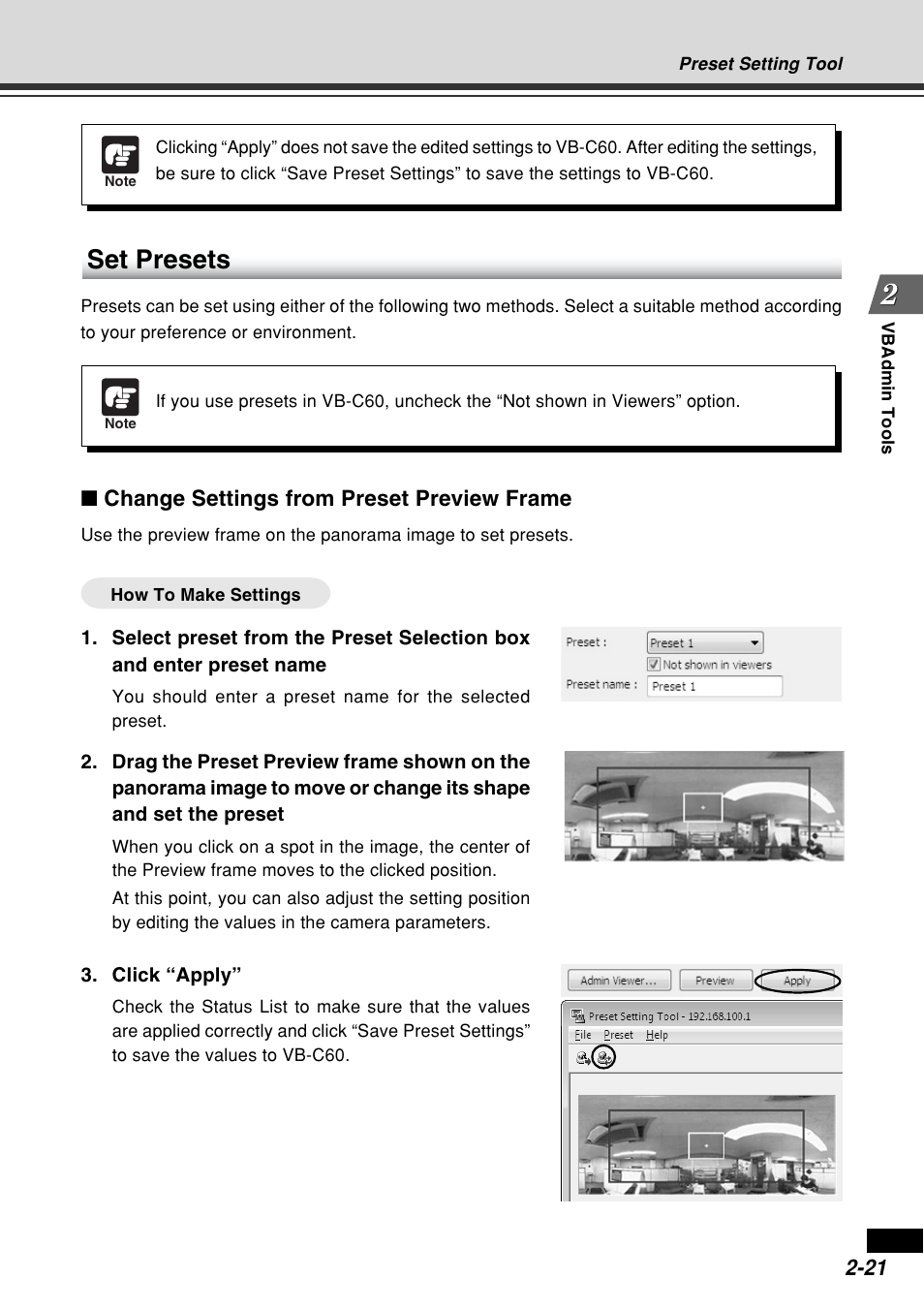 Preset Setting Tool

Note

Clicking “Apply” does not save the edited settings to VB-C60. After editing the settings, be sure to click “Save Preset Settings” to save the settings to VB-C60.

Set Presets

Presets can be set using either of the following two methods. Select a suitable method according to your preference or environment.

Note

If you use presets in VB-C60, uncheck the “Not shown in Viewers” option.

■ Change Settings from Preset Preview Frame

Use the preview frame on the panorama image to set presets.

How To Make Settings

1. Select preset from the Preset Selection box and enter preset name

You should enter a preset name for the selected preset.

Preset : Preset 1
Not shown in viewers
Preset name : Preset 1

2. Drag the Preset Preview frame shown on the panorama image to move or change its shape and set the preset

When you click on a spot in the image, the center of the Preview frame moves to the clicked position.

At this point, you can also adjust the setting position by editing the values in the camera parameters.

3. Click “Apply”

Check the Status List to make sure that the values are applied correctly and click “Save Preset Settings” to save the values to VB-C60.

Admin Viewer... Preview Apply

Preset Setting Tool - 192.168.100.1
File Preset Help

2

VBAdmin Tools

2-21